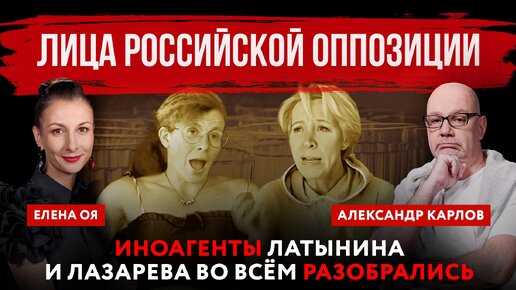 ЛИЦА РОССИЙСКОЙ ОППОЗИЦИИ

ЕЛЕНА ОЯ

АЛЕКСАНДР КАРЛОВ

ИНОАГЕНТЫ ЛАТЫНИНА И ЛАЗАРЕВА ВО ВСЁМ РАЗОБРАЛИСЬ